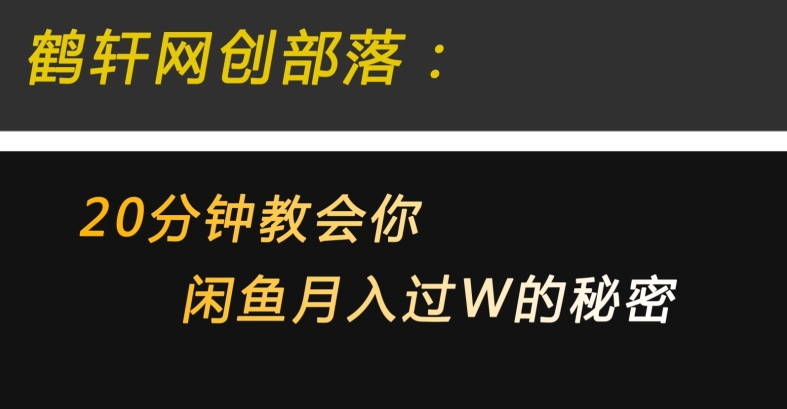 鹤轩网创部落：

20分钟教会你
闲鱼月入过W的秘密